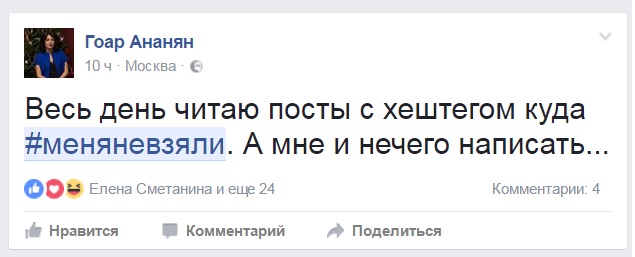 Гоар Ананян
10 ч · Москва ·

Весь день читаю посты с хештегом куда #меняневзяли. А мне и нечего написать...

Елена Сметанина и еще 24
Комментарии: 4

Нравится
Комментарий
Поделиться